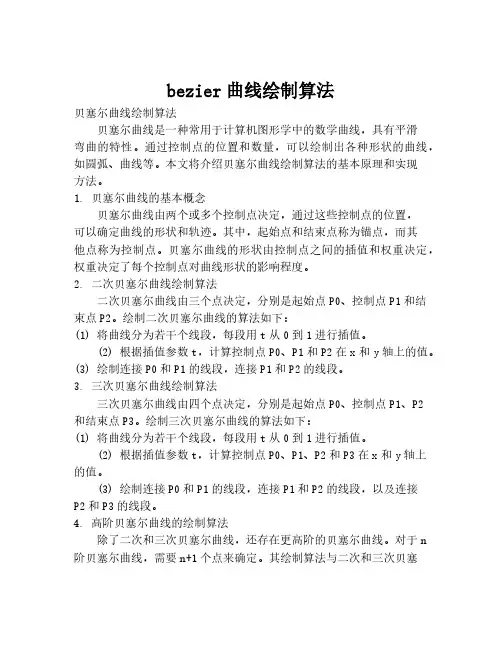 bezier 曲线绘制算法

贝塞尔曲线绘制算法

贝塞尔曲线是一种常用于计算机图形学中的数学曲线，具有平滑弯曲的特性。通过控制点的位置和数量，可以绘制出各种形状的曲线，如圆弧、曲线等。本文将介绍贝塞尔曲线绘制算法的基本原理和实现方法。

1. 贝塞尔曲线的基本概念

贝塞尔曲线由两个或多个控制点决定，通过这些控制点的位置，可以确定曲线的形状和轨迹。其中，起始点和结束点称为锚点，而其他点称为控制点。贝塞尔曲线的形状由控制点之间的插值和权重决定，权重决定了每个控制点对曲线形状的影响程度。

2. 二次贝塞尔曲线绘制算法

二次贝塞尔曲线由三个点决定，分别是起始点 P0、控制点 P1 和结束点 P2。绘制二次贝塞尔曲线的算法如下：

(1) 将曲线分为若干个线段，每段用 t 从 0 到 1 进行插值。

(2) 根据插值参数 t，计算控制点 P0、P1 和 P2 在 x 和 y 轴上的值。

(3) 绘制连接 P0 和 P1 的线段，连接 P1 和 P2 的线段。

3. 三次贝塞尔曲线绘制算法

三次贝塞尔曲线由四个点决定，分别是起始点 P0、控制点 P1、P2 和结束点 P3。绘制三次贝塞尔曲线的算法如下：

(1) 将曲线分为若干个线段，每段用 t 从 0 到 1 进行插值。

(2) 根据插值参数 t，计算控制点 P0、P1、P2 和 P3 在 x 和 y 轴上的值。

(3) 绘制连接 P0 和 P1 的线段，连接 P1 和 P2 的线段，以及连接 P2 和 P3 的线段。

4. 高阶贝塞尔曲线的绘制算法

除了二次和三次贝塞尔曲线，还存在更高阶的贝塞尔曲线。对于 n 阶贝塞尔曲线，需要 n+1 个点来确定。其绘制算法与二次和三次贝塞